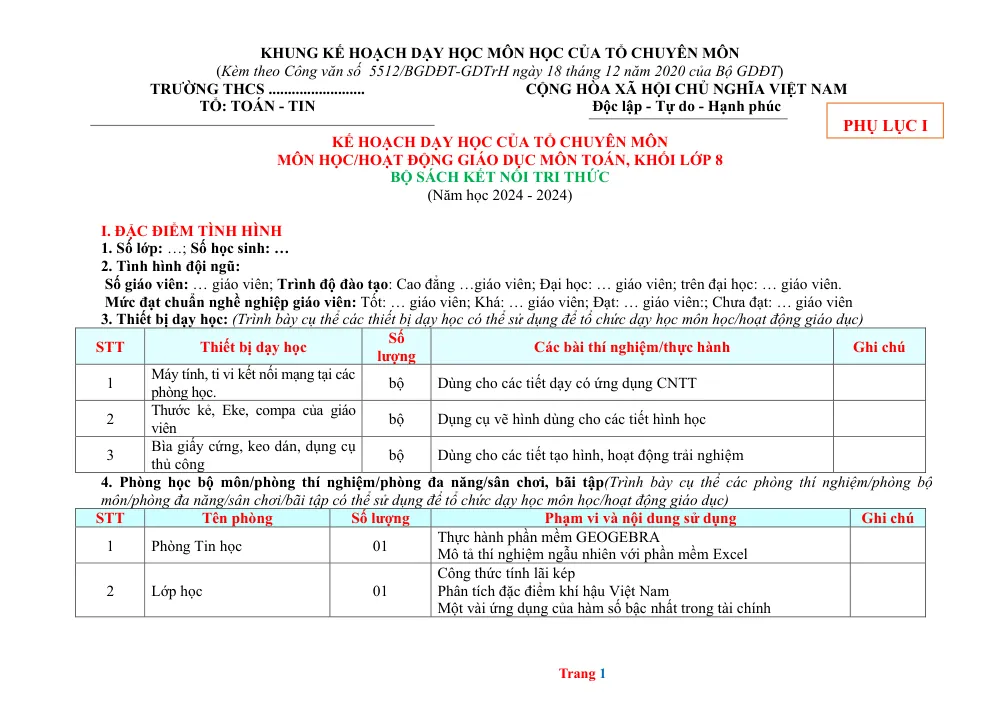 KHUNG KẾ HOẠCH DẠY HỌC MÔN HỌC CỦA TỔ CHUYÊN MÔN
(Kèm theo Công văn số 5512/BGDĐT-GDTrH ngày 18 tháng 12 năm 2020 của Bộ GDĐT)

TRƯỜNG THCS .........................
TỔ: TOÁN - TIN

CỘNG HÒA XÃ HỘI CHỦ NGHĨA VIỆT NAM
Độc lập - Tự do - Hạnh phúc

PHỤ LỤC I

KẾ HOẠCH DẠY HỌC CỦA TỔ CHUYÊN MÔN
MÔN HỌC/HOẠT ĐỘNG GIÁO DỤC MÔN TOÁN, KHỐI LỚP 8
BỘ SÁCH KẾT NỐI TRI THỨC
(Năm học 2024 - 2024)

I. ĐẶC ĐIỂM TÌNH HÌNH
1. Số lớp: …; Số học sinh: …
2. Tình hình đội ngũ:
Số giáo viên: … giáo viên; Trình độ đào tạo: Cao đẳng …giáo viên; Đại học: … giáo viên; trên đại học: … giáo viên.
Mức đạt chuẩn nghề nghiệp giáo viên: Tốt: … giáo viên; Khá: … giáo viên; Đạt: … giáo viên:; Chưa đạt: … giáo viên
3. Thiết bị dạy học: (Trình bày cụ thể các thiết bị dạy học có thể sử dụng để tổ chức dạy học môn học/hoạt động giáo dục)

| STT | Thiết bị dạy học | Số lượng | Các bài thí nghiệm/thực hành | Ghi chú |
|---|---|---|---|---|
| 1 | Máy tính, ti vi kết nối mạng tại các phòng học. | bộ | Dùng cho các tiết dạy có ứng dụng CNTT | |
| 2 | Thước kẻ, Eke, compa của giáo viên | bộ | Dụng cụ vẽ hình dùng cho các tiết hình học | |
| 3 | Bìa giấy cứng, keo dán, dụng cụ thủ công | bộ | Dùng cho các tiết tạo hình, hoạt động trải nghiệm | |

4. Phòng học bộ môn/phòng thí nghiệm/phòng đa năng/sân chơi, bãi tập(Trình bày cụ thể các phòng thí nghiệm/phòng bộ môn/phòng đa năng/sân chơi/bãi tập có thể sử dụng để tổ chức dạy học môn học/hoạt động giáo dục)

| STT | Tên phòng | Số lượng | Phạm vi và nội dung sử dụng | Ghi chú |
|---|---|---|---|---|
| 1 | Phòng Tin học | 01 | Thực hành phần mềm GEOGEBRA Mô tả thí nghiệm ngẫu nhiên với phần mềm Excel | |
| 2 | Lớp học | 01 | Công thức tính lãi kép Phân tích đặc điểm khí hậu Việt Nam Một vài ứng dụng của hàm số bậc nhất trong tài chính | |

Trang 1